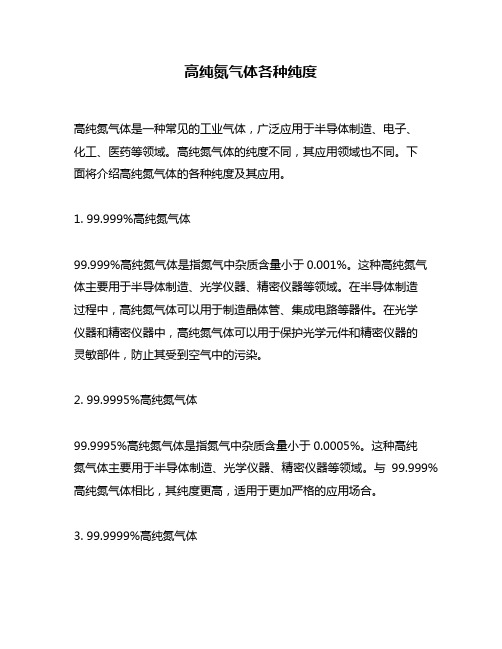 高纯氮气体各种纯度

高纯氮气体是一种常见的工业气体，广泛应用于半导体制造、电子、化工、医药等领域。高纯氮气体的纯度不同，其应用领域也不同。下面将介绍高纯氮气体的各种纯度及其应用。

1. 99.999%高纯氮气体

99.999%高纯氮气体是指氮气中杂质含量小于 0.001%。这种高纯氮气体主要用于半导体制造、光学仪器、精密仪器等领域。在半导体制造过程中，高纯氮气体可以用于制造晶体管、集成电路等器件。在光学仪器和精密仪器中，高纯氮气体可以用于保护光学元件和精密仪器的灵敏部件，防止其受到空气中的污染。

2. 99.9995%高纯氮气体

99.9995%高纯氮气体是指氮气中杂质含量小于 0.0005%。这种高纯氮气体主要用于半导体制造、光学仪器、精密仪器等领域。与 99.999%高纯氮气体相比，其纯度更高，适用于更加严格的应用场合。

3. 99.9999%高纯氮气体